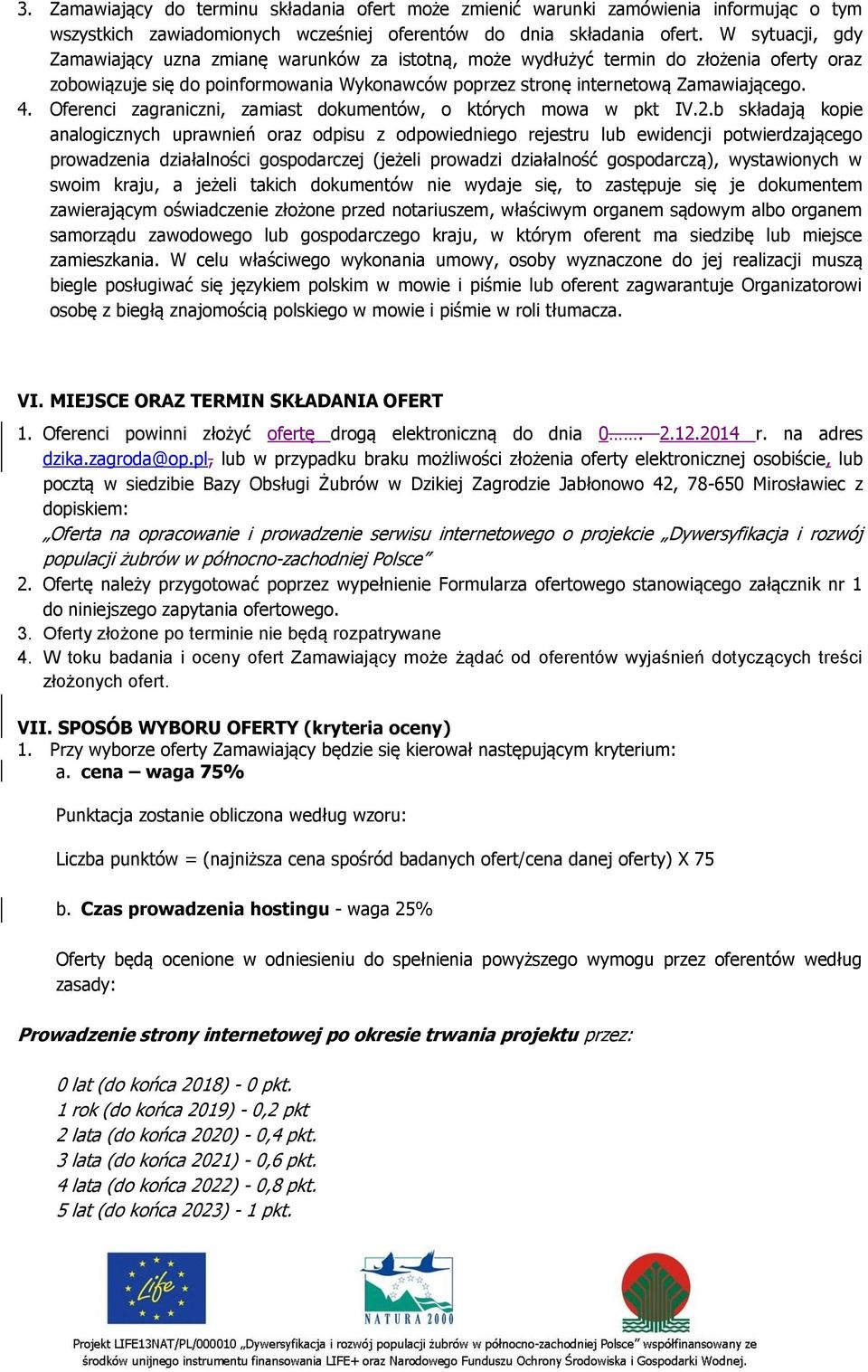 3. Zamawiający do terminu składania ofert może zmienić warunki zamówienia informując o tym wszystkich zawiadomionych wcześniej oferentów do dnia składania ofert. W sytuacji, gdy Zamawiający uzna zmianę warunków za istotną, może wydłużyć termin do złożenia oferty oraz zobowiązuje się do poinformowania Wykonawców poprzez stronę internetową Zamawiającego.
4. Oferenci zagraniczni, zamiast dokumentów, o których mowa w pkt IV.2.b składają kopie analogicznych uprawnień oraz odpisu z odpowiedniego rejestru lub ewidencji potwierdzającego prowadzenia działalności gospodarczej (jeżeli prowadzi działalność gospodarczą), wystawionych w swoim kraju, a jeżeli takich dokumentów nie wydaje się, to zastępuje się je dokumentem zawierającym oświadczenie złożone przed notariuszem, właściwym organem sądowym albo organem samorządu zawodowego lub gospodarczego kraju, w którym oferent ma siedzibę lub miejsce zamieszkania. W celu właściwego wykonania umowy, osoby wyznaczone do jej realizacji muszą biegle posługiwać się językiem polskim w mowie i piśmie lub oferent zagwarantuje Organizatorowi osobę z biegłą znajomością polskiego w mowie i piśmie w roli tłumacza.

VI. MIEJSCE ORAZ TERMIN SKŁADANIA OFERT
1. Oferenci powinni złożyć ofertę drogą elektroniczną do dnia 0……. 2.12.2014 r. na adres dzika.zagroda@op.pl, lub w przypadku braku możliwości złożenia oferty elektronicznej osobiście, lub pocztą w siedzibie Bazy Obsługi Żubrów w Dzikiej Zagrodzie Jabłonowo 42, 78-650 Mirosławiec z dopiskiem:
„Oferta na opracowanie i prowadzenie serwisu internetowego o projekcie „Dywersyfikacja i rozwój populacji żubrów w północno-zachodniej Polsce”
2. Ofertę należy przygotować poprzez wypełnienie Formularza ofertowego stanowiącego załącznik nr 1 do niniejszego zapytania ofertowego.
3. Oferty złożone po terminie nie będą rozpatrywane
4. W toku badania i oceny ofert Zamawiający może żądać od oferentów wyjaśnień dotyczących treści złożonych ofert.

VII. SPOSÓB WYBORU OFERTY (kryteria oceny)
1. Przy wyborze oferty Zamawiający będzie się kierował następującym kryterium:
a. cena – waga 75%

Punktacja zostanie obliczona według wzoru:

Liczba punktów = (najniższa cena spośród badanych ofert/cena danej oferty) X 75

b. Czas prowadzenia hostingu - waga 25%

Oferty będą ocenione w odniesieniu do spełnienia powyższego wymogu przez oferentów według zasady:

Prowadzenie strony internetowej po okresie trwania projektu przez:

0 lat (do końca 2018) - 0 pkt.
1 rok (do końca 2019) - 0,2 pkt
2 lata (do końca 2020) - 0,4 pkt.
3 lata (do końca 2021) - 0,6 pkt.
4 lata (do końca 2022) - 0,8 pkt.
5 lat (do końca 2023) - 1 pkt.

Life
NATURA 2000

Projekt LIFE13NAT/PL/000010 „Dywersyfikacja i rozwój populacji żubrów w północno-zachodniej Polsce” współfinansowany ze środków unijnego instrumentu finansowania LIFE+ oraz Narodowego Funduszu Ochrony Środowiska i Gospodarki Wodnej.